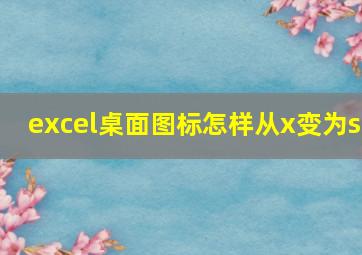 excel桌面图标怎样从x变为s